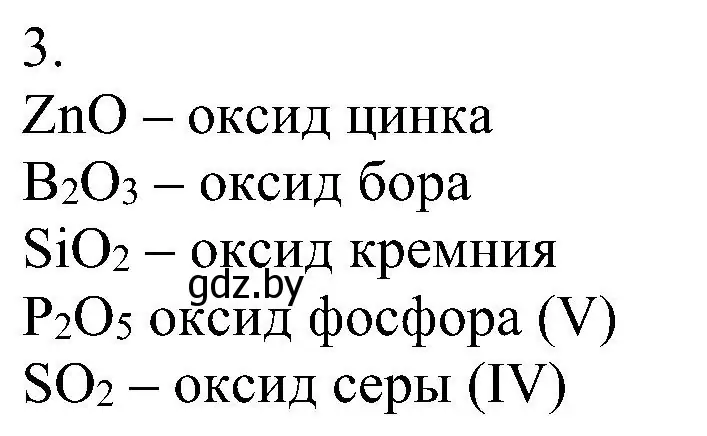 3.

$ZnO$ – оксид цинка

$B_2O_3$ – оксид бора

$SiO_2$ – оксид кремния

gdz.by

$P_2O_5$ оксид фосфора (V)

$SO_2$ – оксид серы (IV)